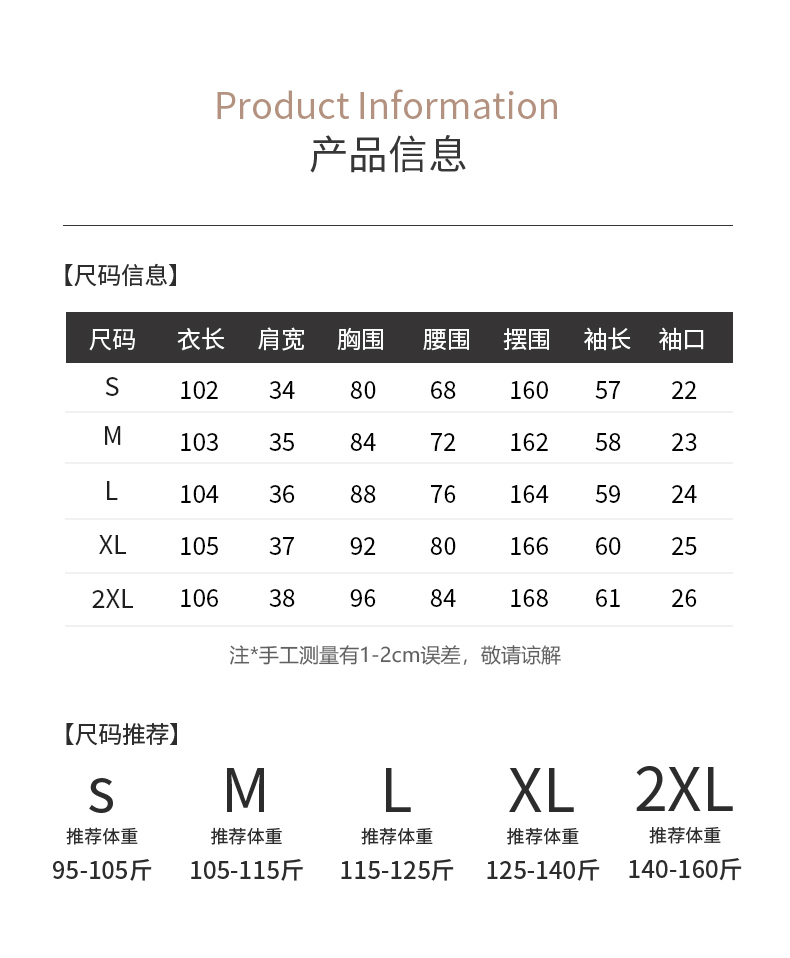 Product Information
产品信息

【尺码信息】

| 尺码 | 衣长 | 肩宽 | 胸围 | 腰围 | 摆围 | 袖长 | 袖口 |
|---|---|---|---|---|---|---|---|
| S | 102 | 34 | 80 | 68 | 160 | 57 | 22 |
| M | 103 | 35 | 84 | 72 | 162 | 58 | 23 |
| L | 104 | 36 | 88 | 76 | 164 | 59 | 24 |
| XL | 105 | 37 | 92 | 80 | 166 | 60 | 25 |
| 2XL | 106 | 38 | 96 | 84 | 168 | 61 | 26 |

注*手工测量有1-2cm误差，敬请谅解

【尺码推荐】

S
推荐体重
95-105斤

M
推荐体重
105-115斤

L
推荐体重
115-125斤

XL
推荐体重
125-140斤

2XL
推荐体重
140-160斤